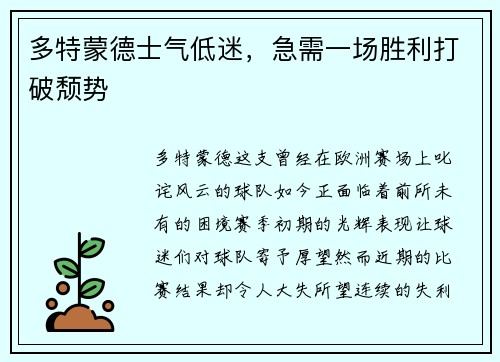 多特蒙德士气低迷，急需一场胜利打破颓势

多特蒙德这支曾经在欧洲赛场上叱诧风云的球队如今正面临着前所未有的困境赛季初期的光辉表现让球迷们对球队寄予厚望然而近期的比赛结果却令人大失所望连续的失利